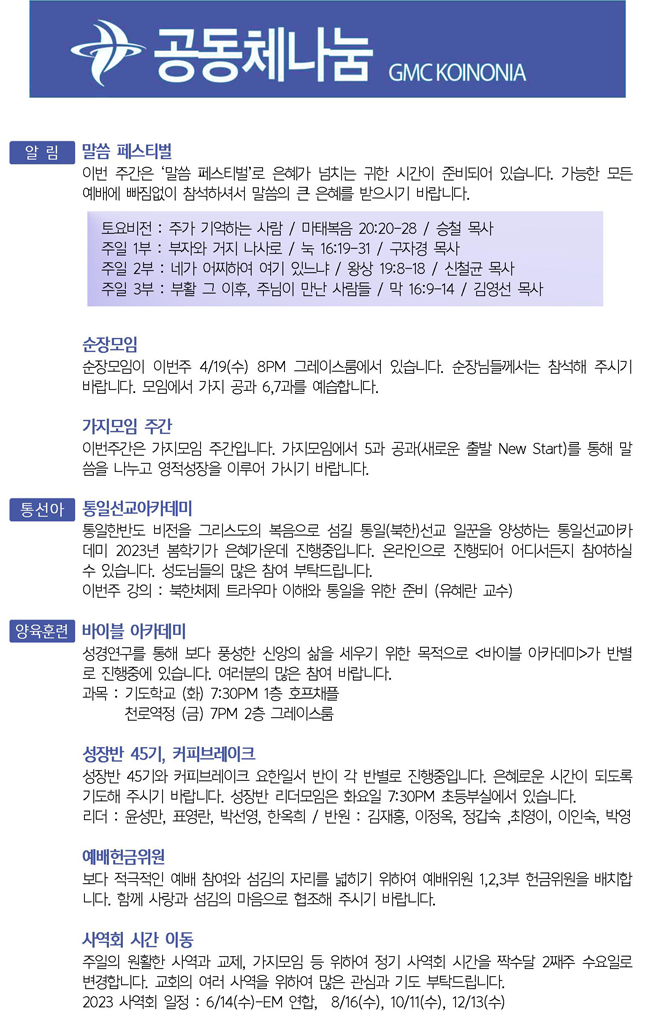 공동체나눔 GMC KOINONIA

알 림

말씀 페스티벌

이번 주간은 '말씀 페스티벌'로 은혜가 넘치는 귀한 시간이 준비되어 있습니다. 가능한 모든 예배에 빠짐없이 참석하셔서 말씀의 큰 은혜를 받으시기 바랍니다.

토요비전 : 주가 기억하는 사람 / 마태복음 20:20-28 / 승철 목사
주일 1부 : 부자와 거지 나사로 / 눅 16:19-31 / 구자경 목사
주일 2부 : 네가 어찌하여 여기 있느냐 / 왕상 19:8-18 / 신철균 목사
주일 3부 : 부활 그 이후, 주님이 만난 사람들 / 막 16:9-14 / 김영선 목사

순장모임

순장모임이 이번주 4/19(수) 8PM 그레이스룸에서 있습니다. 순장님들께서는 참석해 주시기 바랍니다. 모임에서 가지 공과 6,7과를 예습합니다.

가지모임 주간

이번주간은 가지모임 주간입니다. 가지모임에서 5과 공과(새로운 출발 New Start)를 통해 말씀을 나누고 영적성장을 이루어 가시기 바랍니다.

통선아

통일선교아카데미

통일한반도 비전을 그리스도의 복음으로 섬길 통일(북한)선교 일꾼을 양성하는 통일선교아카데미 2023년 봄학기가 은혜가운데 진행중입니다. 온라인으로 진행되어 어디서든지 참여하실 수 있습니다. 성도님들의 많은 참여 부탁드립니다.
이번주 강의 : 북한체제 트라우마 이해와 통일을 위한 준비 (유혜란 교수)

양육훈련

바이블 아카데미

성경연구를 통해 보다 풍성한 신앙의 삶을 세우기 위한 목적으로 <바이블 아카데미>가 반별로 진행중에 있습니다. 여러분의 많은 참여 바랍니다.
과목 : 기도학교 (화) 7:30PM 1층 호프채플
천로역정 (금) 7PM 2층 그레이스룸

성장반 45기, 커피브레이크

성장반 45기와 커피브레이크 요한일서 반이 각 반별로 진행중입니다. 은혜로운 시간이 되도록 기도해 주시기 바랍니다. 성장반 리더모임은 화요일 7:30PM 초등부실에서 있습니다.
리더 : 윤성만, 표영란, 박선영, 한옥희 / 반원 : 김재홍, 이정옥, 정갑숙 ,최영이, 이인숙, 박영

예배헌금위원

보다 적극적인 예배 참여와 섬김의 자리를 넓히기 위하여 예배위원 1,2,3부 헌금위원을 배치합니다. 함께 사랑과 섬김의 마음으로 협조해 주시기 바랍니다.

사역회 시간 이동

주일의 원활한 사역과 교제, 가지모임 등 위하여 정기 사역회 시간을 짝수달 2째주 수요일로 변경합니다. 교회의 여러 사역을 위하여 많은 관심과 기도 부탁드립니다.
2023 사역회 일정 : 6/14(수)-EM 연합, 8/16(수), 10/11(수), 12/13(수)